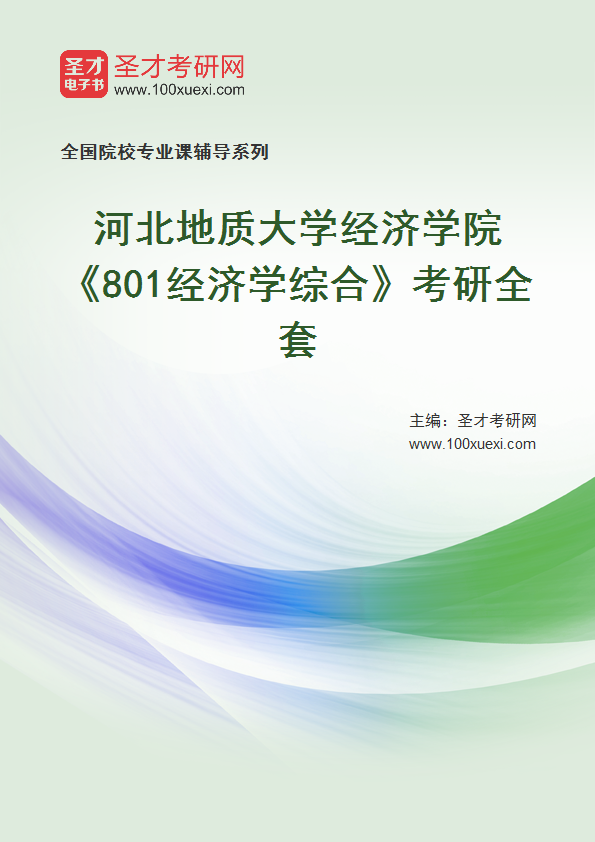 圣才
电子书
圣才考研网
www.100xuexi.com

全国院校专业课辅导系列

河北地质大学经济学院《801经济学综合》考研全套

主编：圣才考研网
www.100xuexi.com